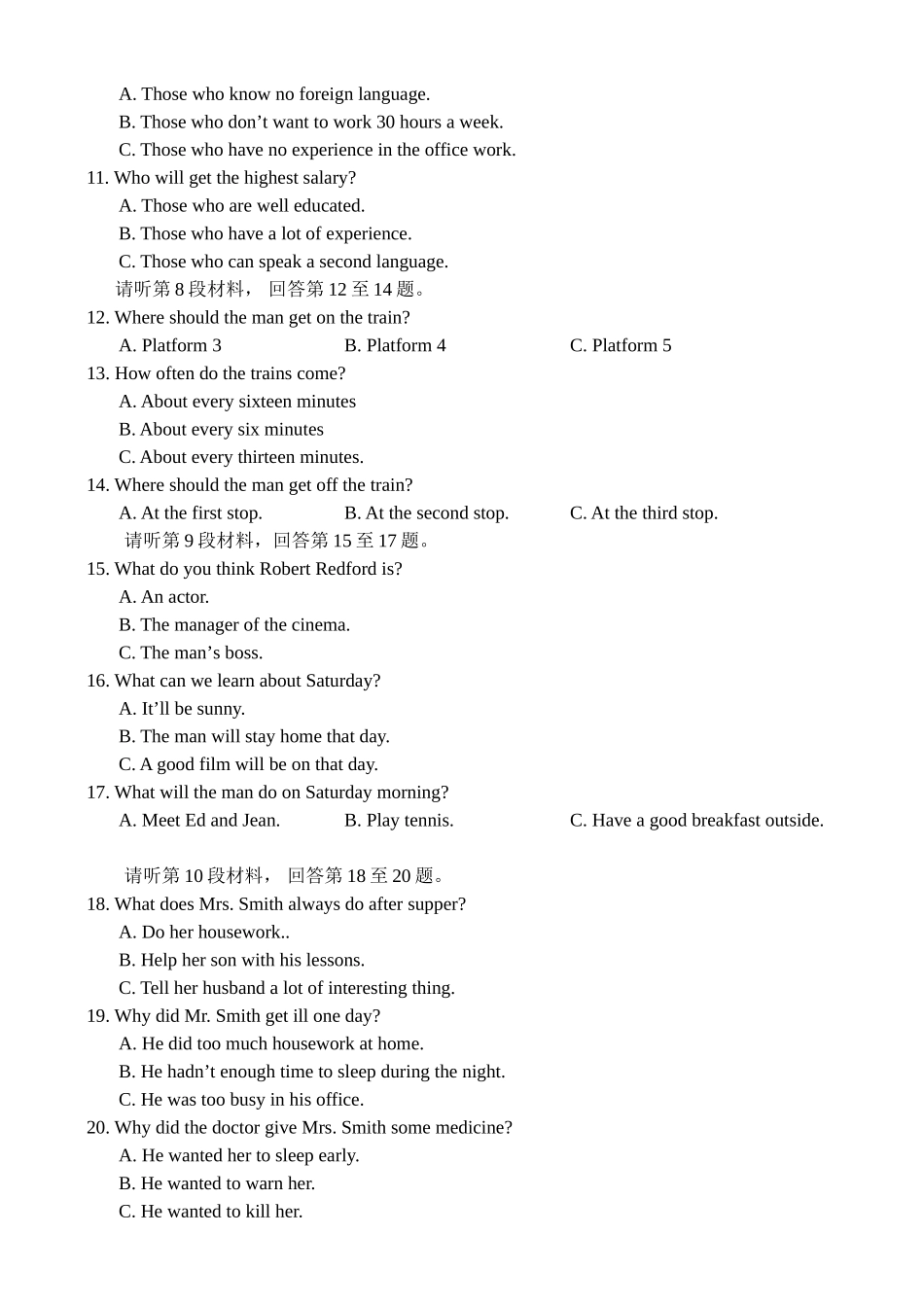 A. Those who know no foreign language.
B. Those who don’t want to work 30 hours a week.
C. Those who have no experience in the office work.
11. Who will get the highest salary?
A. Those who are well educated.
B. Those who have a lot of experience.
C. Those who can speak a second language.
请听第 8 段材料， 回答第 12 至 14 题。
12. Where should the man get on the train?
A. Platform 3
B. Platform 4
C. Platform 5
13. How often do the trains come?
A. About every sixteen minutes
B. About every six minutes
C. About every thirteen minutes.
14. Where should the man get off the train?
A. At the first stop.
B. At the second stop.
C. At the third stop.
请听第 9 段材料，回答第 15 至 17 题。
15. What do you think Robert Redford is?
A. An actor.
B. The manager of the cinema.
C. The man’s boss.
16. What can we learn about Saturday?
A. It’ll be sunny.
B. The man will stay home that day.
C. A good film will be on that day.
17. What will the man do on Saturday morning?
A. Meet Ed and Jean.
B. Play tennis.
C. Have a good breakfast outside.

请听第 10 段材料， 回答第 18 至 20 题。
18. What does Mrs. Smith always do after supper?
A. Do her housework..
B. Help her son with his lessons.
C. Tell her husband a lot of interesting thing.
19. Why did Mr. Smith get ill one day?
A. He did too much housework at home.
B. He hadn’t enough time to sleep during the night.
C. He was too busy in his office.
20. Why did the doctor give Mrs. Smith some medicine?
A. He wanted her to sleep early.
B. He wanted to warn her.
C. He wanted to kill her.